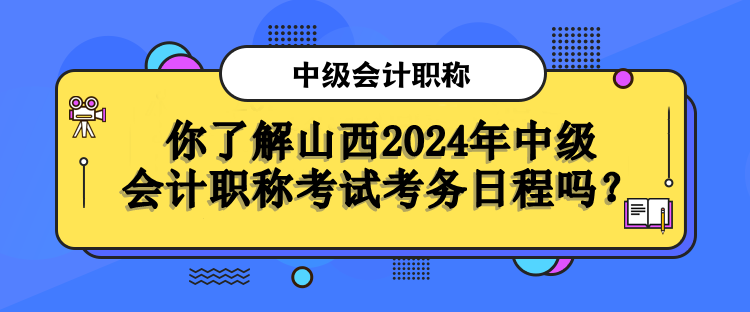 中级会计职称

你了解山西2024年中级会计职称考试考务日程吗？